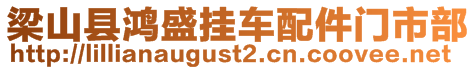 梁山县鸿盛挂车配件门市部
http://lillianaugust2.cn.coovee.net